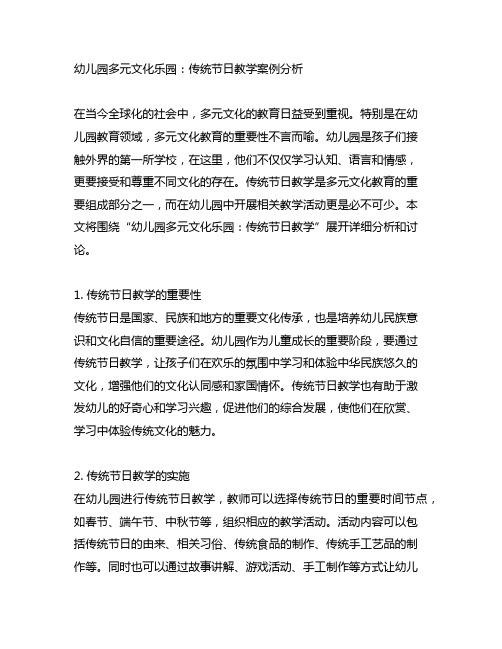 幼儿园多元文化乐园：传统节日教学案例分析

在当今全球化的社会中，多元文化的教育日益受到重视。特别是在幼儿园教育领域，多元文化教育的重要性不言而喻。幼儿园是孩子们接触外界的第一所学校，在这里，他们不仅仅学习认知、语言和情感，更要接受和尊重不同文化的存在。传统节日教学是多元文化教育的重要组成部分之一，而在幼儿园中开展相关教学活动更是必不可少。本文将围绕“幼儿园多元文化乐园：传统节日教学”展开详细分析和讨论。

1. 传统节日教学的重要性
传统节日是国家、民族和地方的重要文化传承，也是培养幼儿民族意识和文化自信的重要途径。幼儿园作为儿童成长的重要阶段，要通过传统节日教学，让孩子们在欢乐的氛围中学习和体验中华民族悠久的文化，增强他们的文化认同感和家国情怀。传统节日教学也有助于激发幼儿的好奇心和学习兴趣，促进他们的综合发展，使他们在欣赏、学习中体验传统文化的魅力。

2. 传统节日教学的实施
在幼儿园进行传统节日教学，教师可以选择传统节日的重要时间节点，如春节、端午节、中秋节等，组织相应的教学活动。活动内容可以包括传统节日的由来、相关习俗、传统食品的制作、传统手工艺品的制作等。同时也可以通过故事讲解、游戏活动、手工制作等方式让幼儿